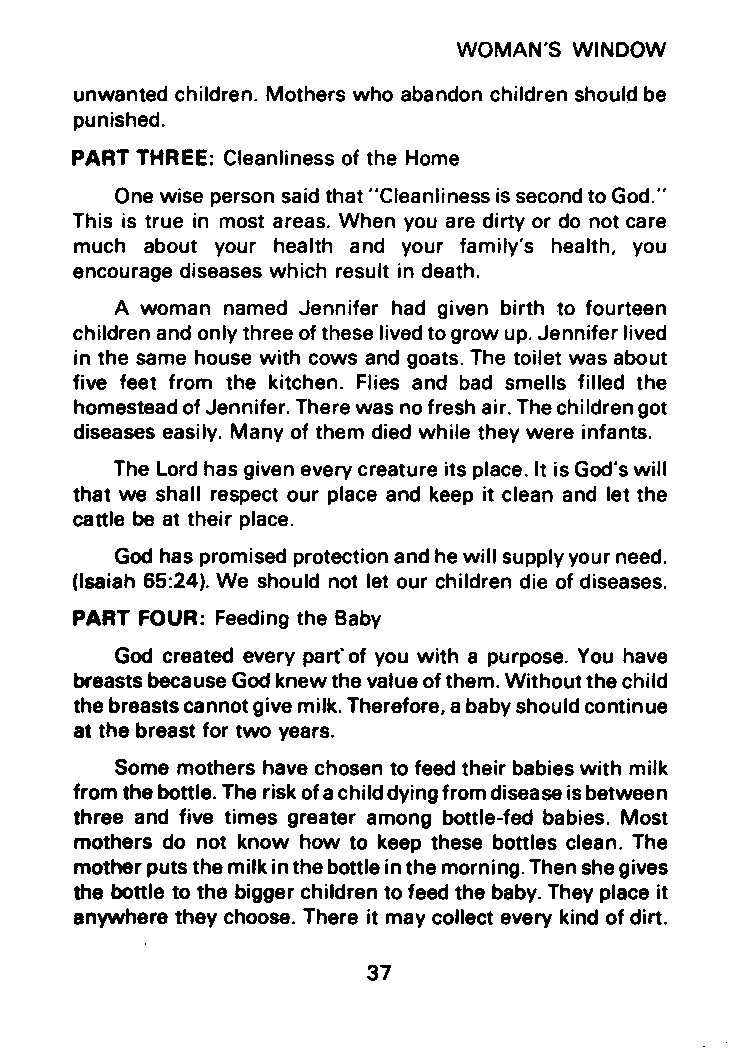 WOMAN'S WINDOW

unwanted children. Mothers who abandon children should be punished.

PART THREE: Cleanliness of the Home

One wise person said that "Cleanliness is second to God." This is true in most areas. When you are dirty or do not care much about your health and your family's health, you encourage diseases which result in death.

A woman named Jennifer had given birth to fourteen children and only three of these lived to grow up. Jennifer lived in the same house with cows and goats. The toilet was about five feet from the kitchen. Flies and bad smells filled the homestead of Jennifer. There was no fresh air. The children got diseases easily. Many of them died while they were infants.

The Lord has given every creature its place. It is God's will that we shall respect our place and keep it clean and let the cattle be at their place.

God has promised protection and he will supply your need. (Isaiah 65:24). We should not let our children die of diseases.

PART FOUR: Feeding the Baby

God created every part of you with a purpose. You have breasts because God knew the value of them. Without the child the breasts cannot give milk. Therefore, a baby should continue at the breast for two years.

Some mothers have chosen to feed their babies with milk from the bottle. The risk of a child dying from disease is between three and five times greater among bottle-fed babies. Most mothers do not know how to keep these bottles clean. The mother puts the milk in the bottle in the morning. Then she gives the bottle to the bigger children to feed the baby. They place it anywhere they choose. There it may collect every kind of dirt.

37